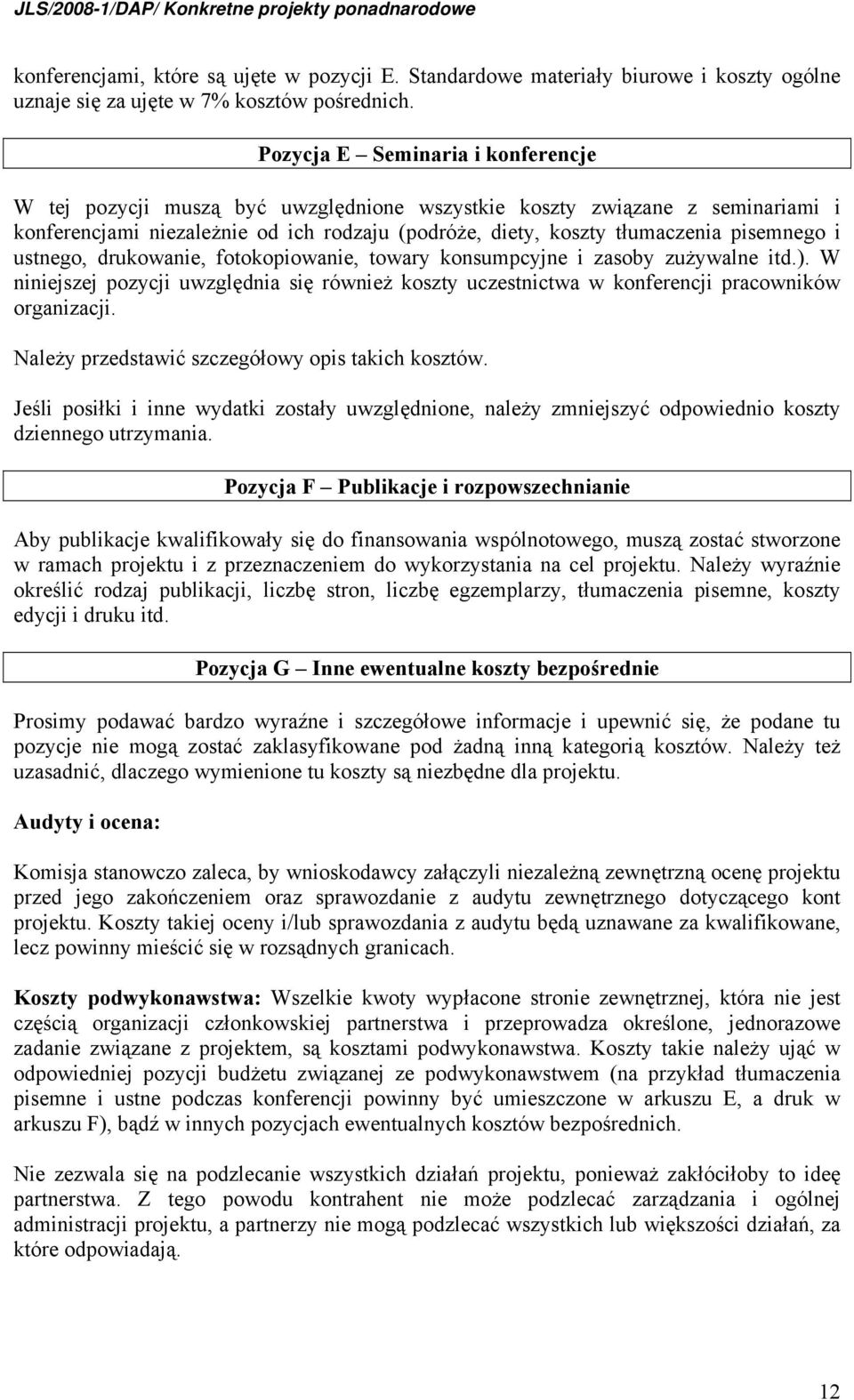 JLS/2008-1/DAP/ Konkretne projekty ponadnarodowe

konferencjami, które są ujęte w pozycji E. Standardowe materiały biurowe i koszty ogólne uznaje się za ujęte w 7% kosztów pośrednich.

Pozycja E – Seminaria i konferencje

W tej pozycji muszą być uwzględnione wszystkie koszty związane z seminariami i konferencjami niezależnie od ich rodzaju (podróże, diety, koszty tłumaczenia pisemnego i ustnego, drukowanie, fotokopiowanie, towary konsumpcyjne i zasoby zużywalne itd.). W niniejszej pozycji uwzględnia się również koszty uczestnictwa w konferencji pracowników organizacji.

Należy przedstawić szczegółowy opis takich kosztów.

Jeśli posiłki i inne wydatki zostały uwzględnione, należy zmniejszyć odpowiednio koszty dziennego utrzymania.

Pozycja F – Publikacje i rozpowszechnianie

Aby publikacje kwalifikowały się do finansowania wspólnotowego, muszą zostać stworzone w ramach projektu i z przeznaczeniem do wykorzystania na cel projektu. Należy wyraźnie określić rodzaj publikacji, liczbę stron, liczbę egzemplarzy, tłumaczenia pisemne, koszty edycji i druku itd.

Pozycja G – Inne ewentualne koszty bezpośrednie

Prosimy podawać bardzo wyraźne i szczegółowe informacje i upewnić się, że podane tu pozycje nie mogą zostać zaklasyfikowane pod żadną inną kategorią kosztów. Należy też uzasadnić, dlaczego wymienione tu koszty są niezbędne dla projektu.

Audyty i ocena:

Komisja stanowczo zaleca, by wnioskodawcy załączyli niezależną zewnętrzną ocenę projektu przed jego zakończeniem oraz sprawozdanie z audytu zewnętrznego dotyczącego kont projektu. Koszty takiej oceny i/lub sprawozdania z audytu będą uznawane za kwalifikowane, lecz powinny mieścić się w rozsądnych granicach.

Koszty podwykonawstwa: Wszelkie kwoty wypłacone stronie zewnętrznej, która nie jest częścią organizacji członkowskiej partnerstwa i przeprowadza określone, jednorazowe zadanie związane z projektem, są kosztami podwykonawstwa. Koszty takie należy ująć w odpowiedniej pozycji budżetu związanej ze podwykonawstwem (na przykład tłumaczenia pisemne i ustne podczas konferencji powinny być umieszczone w arkuszu E, a druk w arkuszu F), bądź w innych pozycjach ewentualnych kosztów bezpośrednich.

Nie zezwala się na podzlecanie wszystkich działań projektu, ponieważ zakłóciłoby to ideę partnerstwa. Z tego powodu kontrahent nie może podzlecać zarządzania i ogólnej administracji projektu, a partnerzy nie mogą podzlecać wszystkich lub większości działań, za które odpowiadają.

12